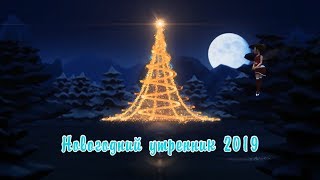 Новогодний утренник 2019